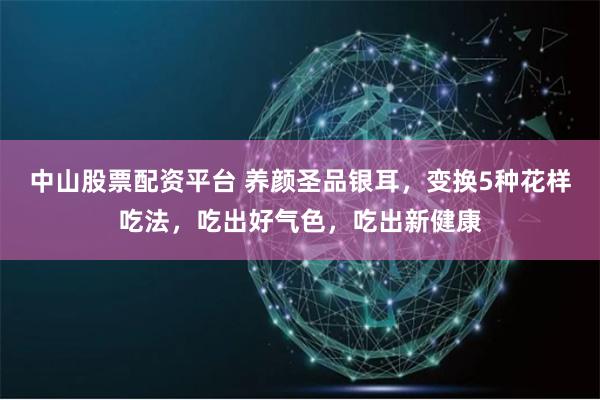 中山股票配资平台 养颜圣品银耳，变换5种花样吃法，吃出好气色，吃出新健康